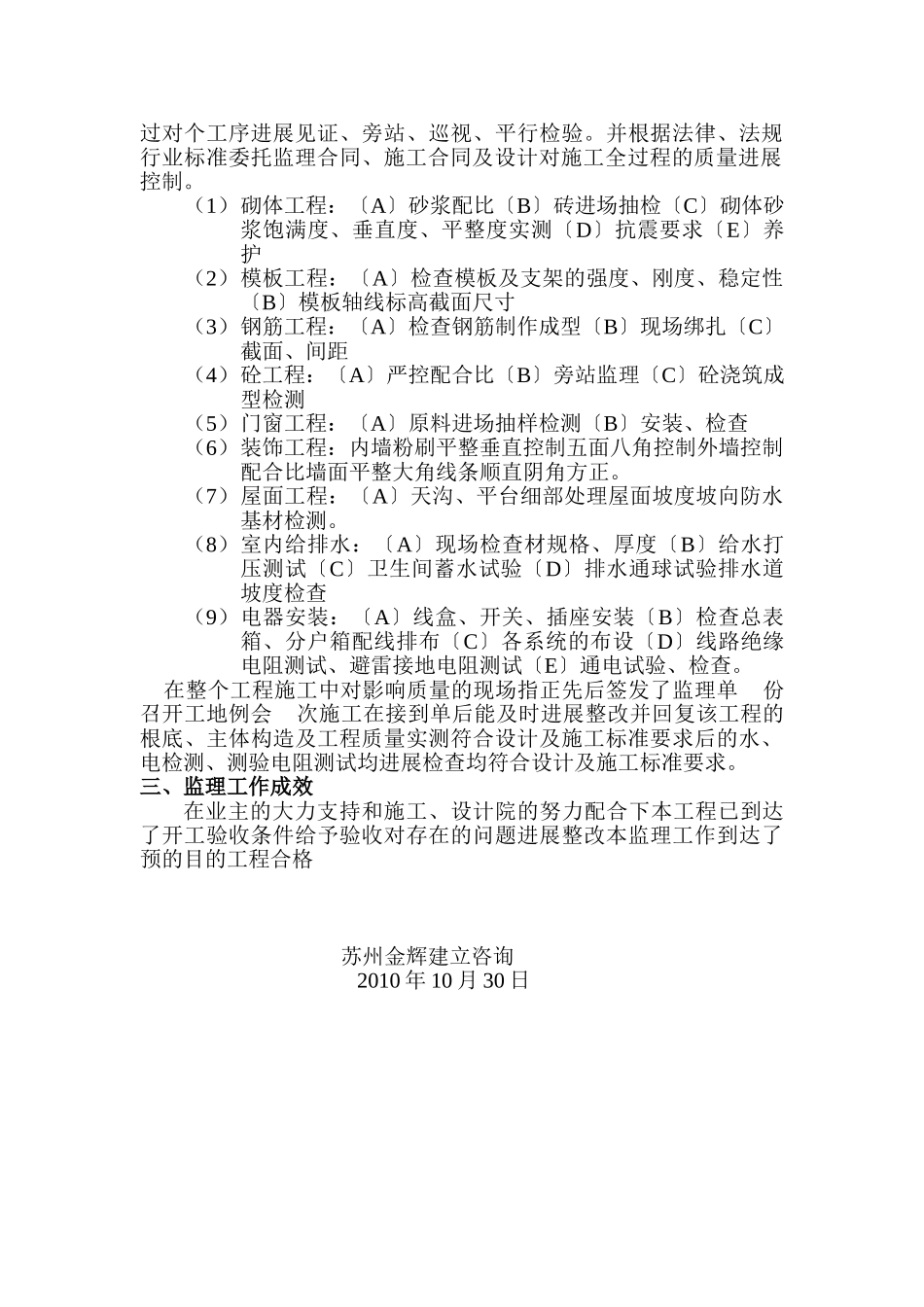 过对个工序进展见证、旁站、巡视、平行检验。并根据法律、法规行业标准委托监理合同、施工合同及设计对施工全过程的质量进展控制。

（1）砌体工程：〔A〕砂浆配比〔B〕砖进场抽检〔C〕砌体砂浆饱满度、垂直度、平整度实测〔D〕抗震要求〔E〕养护

（2）模板工程：〔A〕检查模板及支架的强度、刚度、稳定性〔B〕模板轴线标高截面尺寸

（3）钢筋工程：〔A〕检查钢筋制作成型〔B〕现场绑扎〔C〕截面、间距

（4）砼工程：〔A〕严控配合比〔B〕旁站监理〔C〕砼浇筑成型检测

（5）门窗工程：〔A〕原料进场抽样检测〔B〕安装、检查

（6）装饰工程：内墙粉刷平整垂直控制五面八角控制外墙控制配合比墙面平整大角线条顺直阴角方正。

（7）屋面工程：〔A〕天沟、平台细部处理屋面坡度坡向防水基材检测。

（8）室内给排水：〔A〕现场检查材规格、厚度〔B〕给水打压测试〔C〕卫生间蓄水试验〔D〕排水通球试验排水道坡度检查

（9）电器安装：〔A〕线盒、开关、插座安装〔B〕检查总表箱、分户箱配线排布〔C〕各系统的布设〔D〕线路绝缘电阻测试、避雷接地电阻测试〔E〕通电试验、检查。

在整个工程施工中对影响质量的现场指正先后签发了监理单 份召开工地例会 次施工在接到单后能及时进展整改并回复该工程的根底、主体构造及工程质量实测符合设计及施工标准要求后的水、电检测、测验电阻测试均进展检查均符合设计及施工标准要求。

三、监理工作成效

在业主的大力支持和施工、设计院的努力配合下本工程已到达了开工验收条件给予验收对存在的问题进展整改本监理工作到达了预的目的工程合格

苏州金辉建立咨询
2010 年 10 月 30 日